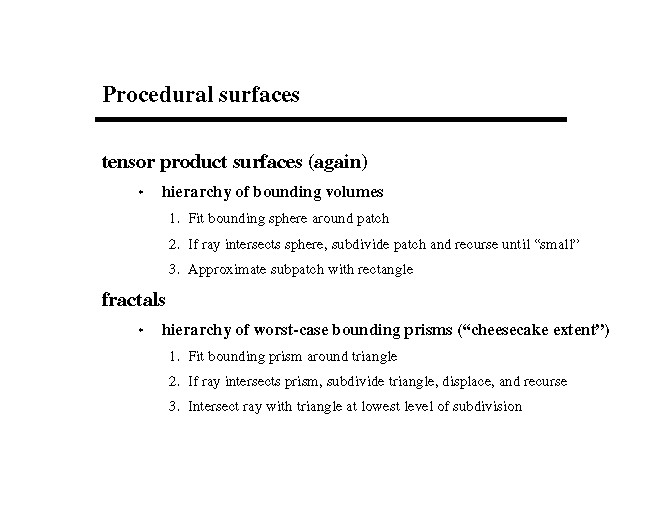 Procedural surfaces

tensor product surfaces (again)

• hierarchy of bounding volumes

1. Fit bounding sphere around patch
2. If ray intersects sphere, subdivide patch and recurse until "small"
3. Approximate subpatch with rectangle

fractals

• hierarchy of worst-case bounding prisms ("cheesecake extent")

1. Fit bounding prism around triangle
2. If ray intersects prism, subdivide triangle, displace, and recurse
3. Intersect ray with triangle at lowest level of subdivision